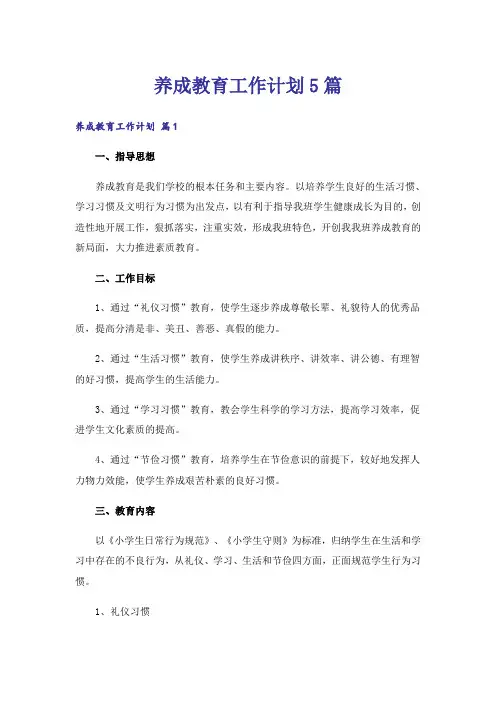 养成教育工作计划5篇

养成教育工作计划 篇1

一、指导思想

养成教育是我们学校的根本任务和主要内容。以培养学生良好的生活习惯、学习习惯及文明行为习惯为出发点，以有利于指导我班学生健康成长为目的，创造性地开展工作，狠抓落实，注重实效，形成我班特色，开创我我班养成教育的新局面，大力推进素质教育。

二、工作目标

1、通过“礼仪习惯”教育，使学生逐步养成尊敬长辈、礼貌待人的优秀品质，提高分清是非、美丑、善恶、真假的能力。

2、通过“生活习惯”教育，使学生养成讲秩序、讲效率、讲公德、有理智的好习惯，提高学生的生活能力。

3、通过“学习习惯”教育，教会学生科学的学习方法，提高学习效率，促进学生文化素质的提高。

4、通过“节俭习惯”教育，培养学生在节俭意识的前提下，较好地发挥人力物力效能，使学生养成艰苦朴素的良好习惯。

三、教育内容

以《小学生日常行为规范》、《小学生守则》为标准，归纳学生在生活和学习中存在的不良行为，从礼仪、学习、生活和节俭四方面，正面规范学生行为习惯。

1、礼仪习惯